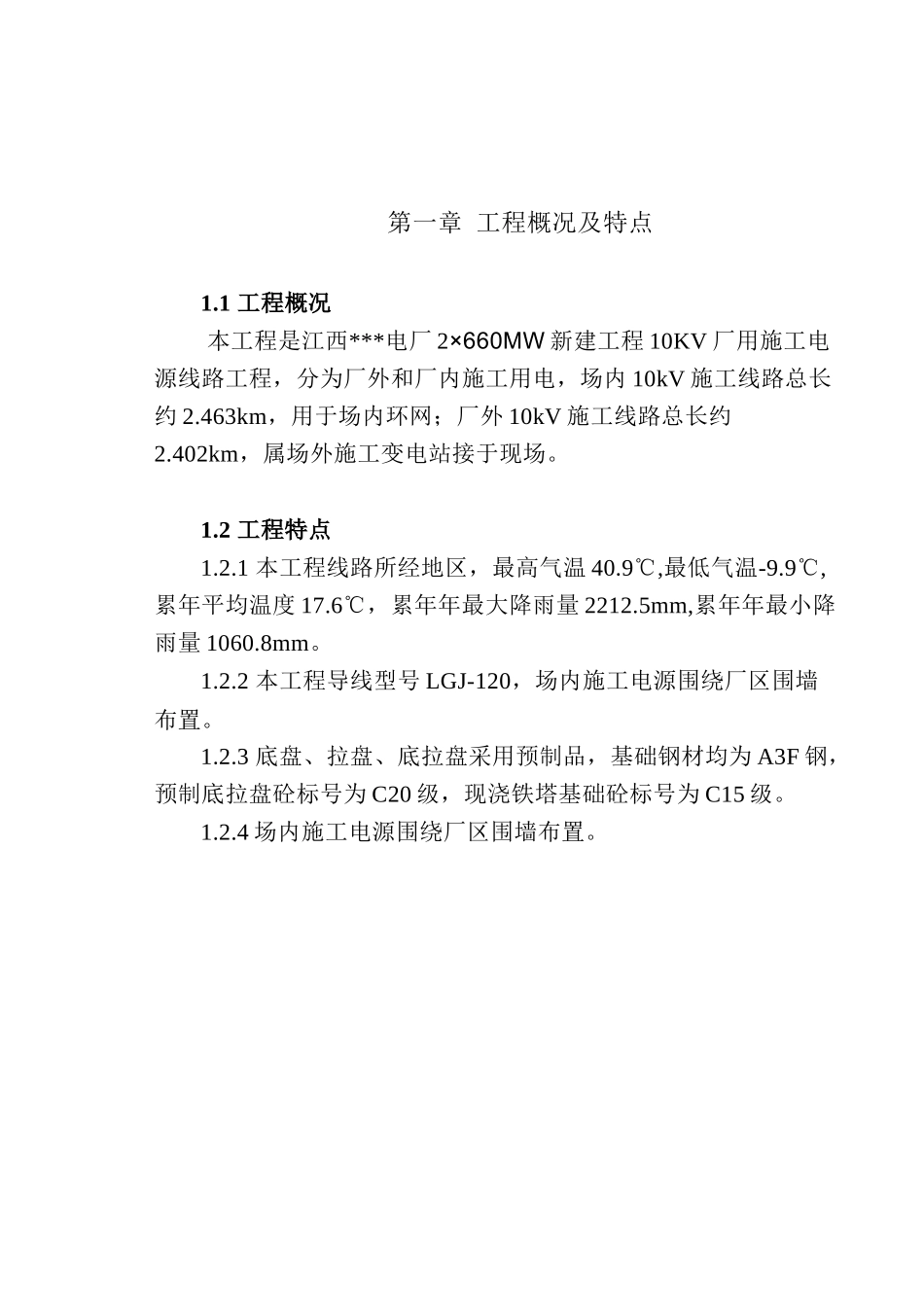 第一章 工程概况及特点

1.1 工程概况

本工程是江西***电厂 2×660MW 新建工程 10KV 厂用施工电源线路工程，分为厂外和厂内施工用电，场内 10kV 施工线路总长约 2.463km，用于场内环网；厂外 10kV 施工线路总长约 2.402km，属场外施工变电站接于现场。

1.2 工程特点

1.2.1 本工程线路所经地区，最高气温 40.9℃,最低气温-9.9℃,累年平均温度 17.6℃，累年年最大降雨量 2212.5mm,累年年最小降雨量 1060.8mm。

1.2.2 本工程导线型号 LGJ-120，场内施工电源围绕厂区围墙布置。

1.2.3 底盘、拉盘、底拉盘采用预制品，基础钢材均为 A3F 钢，预制底拉盘砼标号为 C20 级，现浇铁塔基础砼标号为 C15 级。

1.2.4 场内施工电源围绕厂区围墙布置。